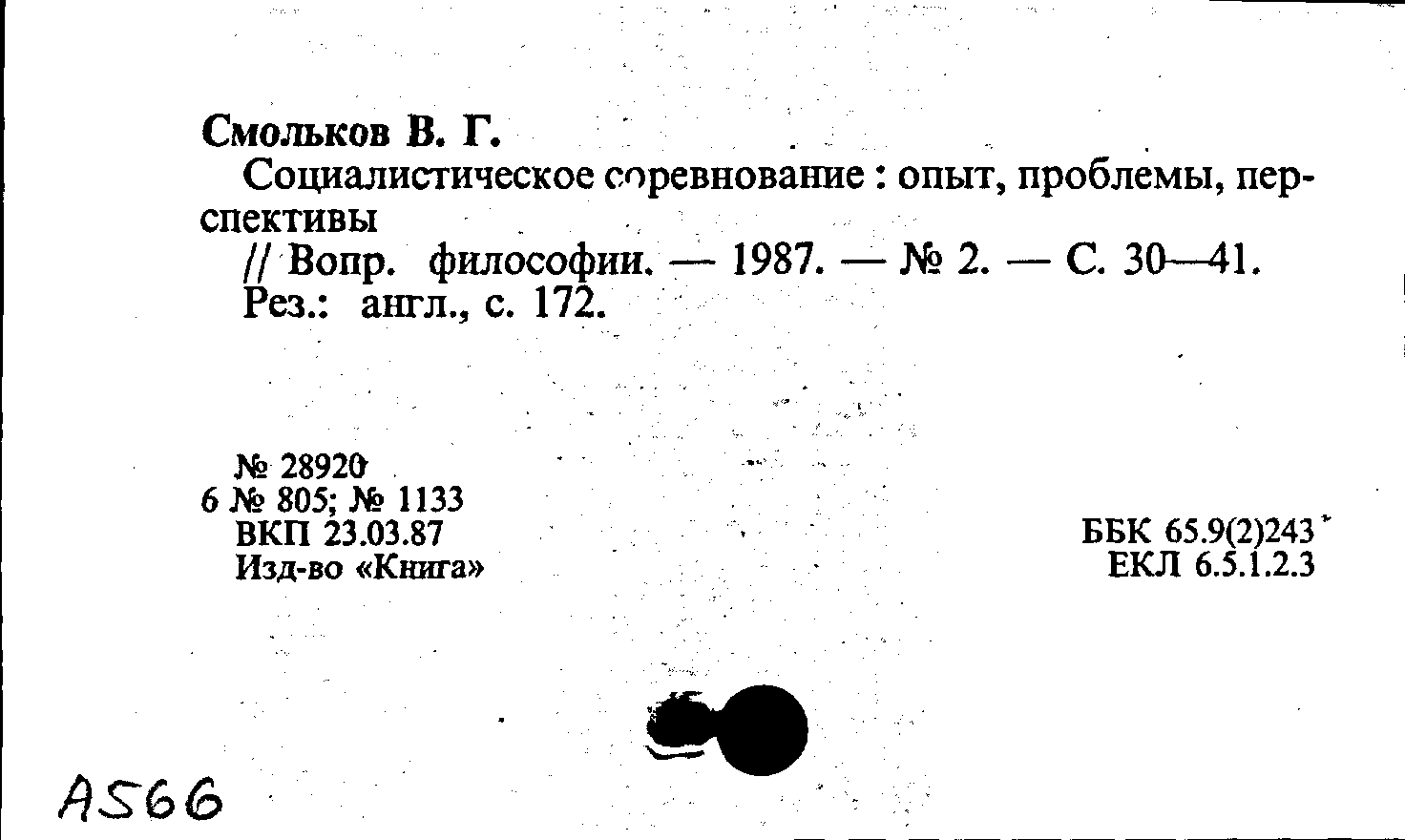 Смольков В. Г.

Социалистическое соревнование : опыт, проблемы, перспективы

// Вопр. философии. — 1987. — № 2. — С. 30—41.
Рез.: англ., с. 172.

№ 28920
6 № 805; № 1133
ВКП 23.03.87
Изд-во «Книга»

ББК 65.9(2)243
ЕКЛ 6.5.1.2.3

A566